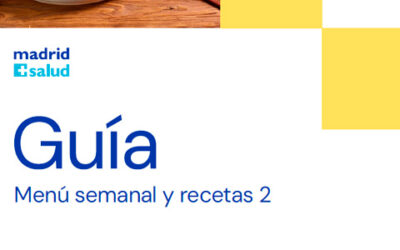 madrid
salud

Guía

Menú semanal y recetas 2